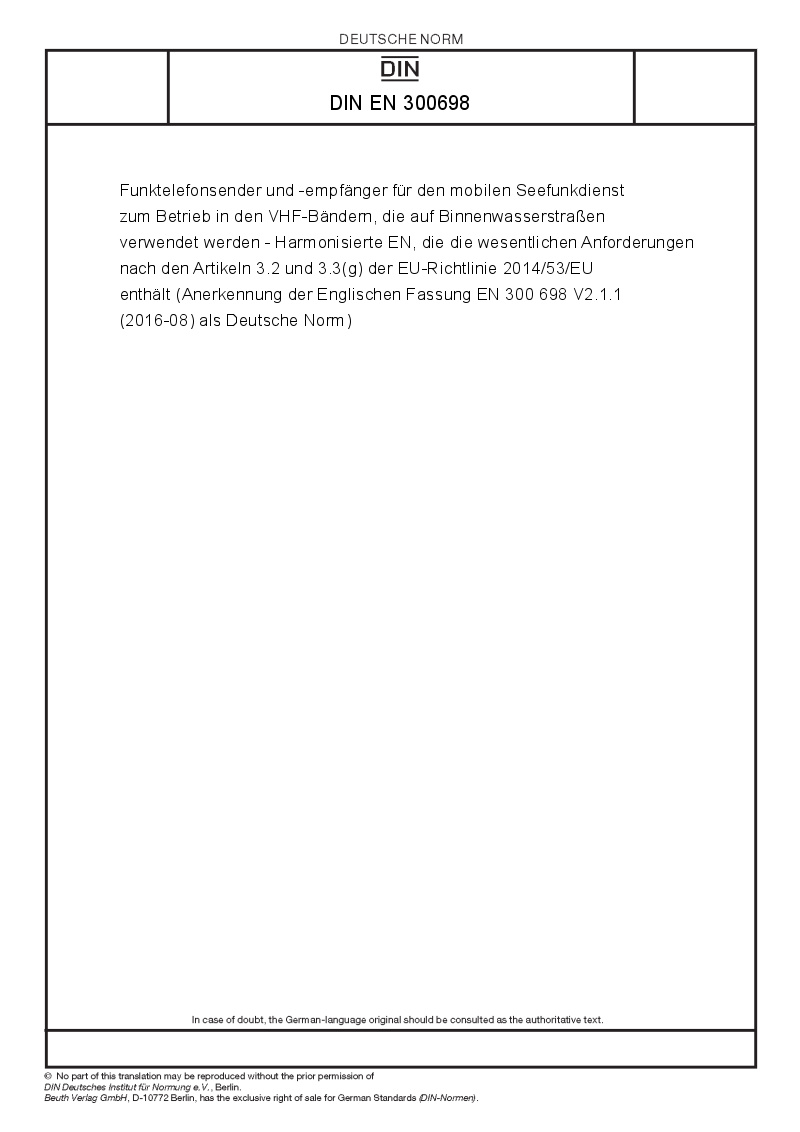 DEUTSCHE NORM

DIN

DIN EN 300698

Funktelefonsender und -empfänger für den mobilen Seefunkdienst zum Betrieb in den VHF-Bändern, die auf Binnenwasserstraßen verwendet werden - Harmonisierte EN, die die wesentlichen Anforderungen nach den Artikeln 3.2 und 3.3(g) der EU-Richtlinie 2014/53/EU enthält (Anerkennung der Englischen Fassung EN 300 698 V2.1.1 (2016-08) als Deutsche Norm)

In case of doubt, the German-language original should be consulted as the authoritative text.

© No part of this translation may be reproduced without the prior permission of DIN Deutsches Institut für Normung e.V., Berlin.
Beuth Verlag GmbH, D-10772 Berlin, has the exclusive right of sale for German Standards (DIN-Normen).